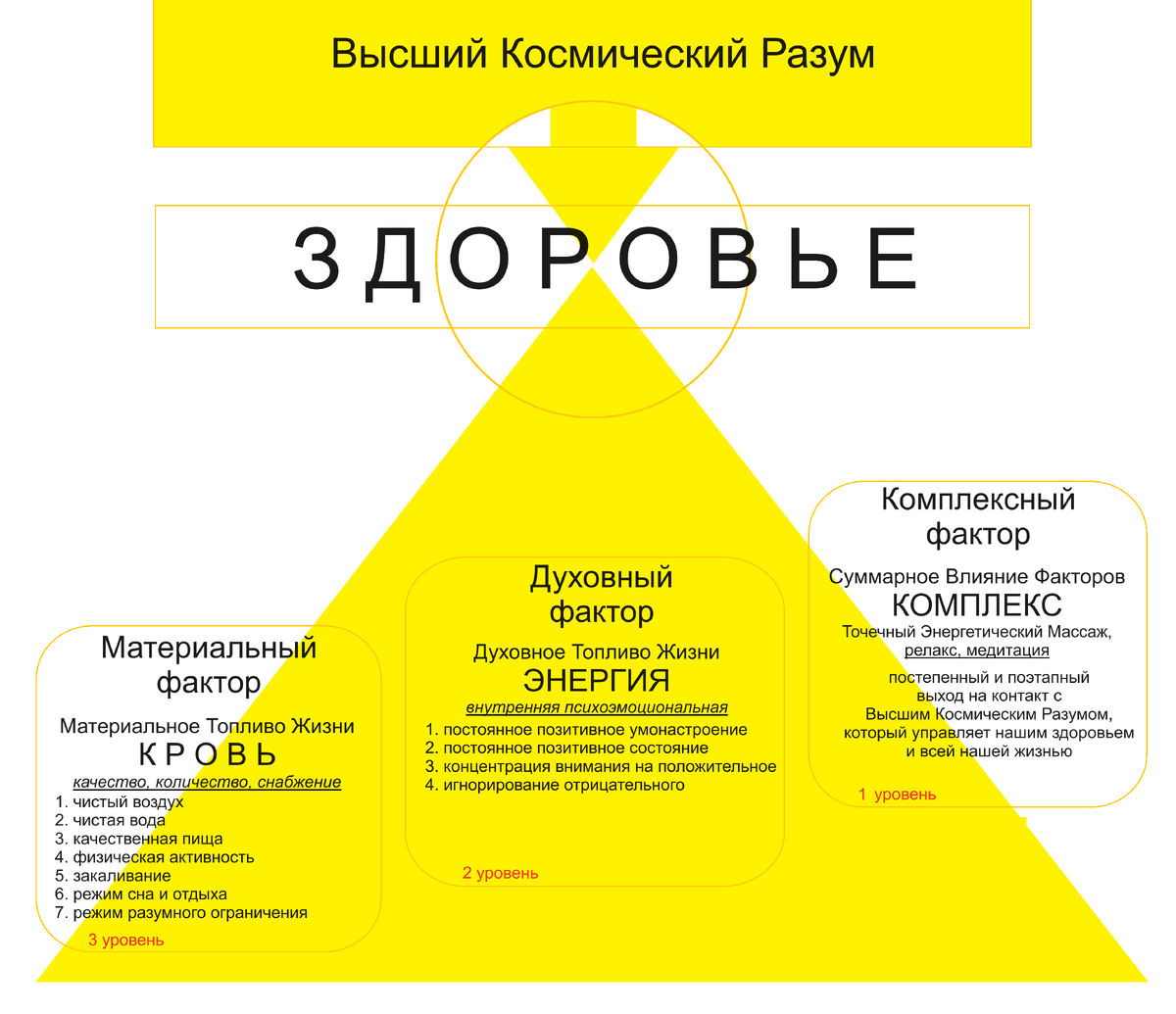 Высший Космический Разум

З Д О Р О В Ь Е

Материальный фактор

Материальное Топливо Жизни

К Р О В Ь

качество, количество, снабжение

1. чистый воздух
2. чистая вода
3. качественная пища
4. физическая активность
5. закаливание
6. режим сна и отдыха
7. режим разумного ограничения

3 уровень

Духовный фактор

Духовное Топливо Жизни

ЭНЕРГИЯ

внутренняя психоэмоциональная

1. постоянное позитивное умонастроение
2. постоянное позитивное состояние
3. концентрация внимания на положительное
4. игнорирование отрицательного

2 уровень

Комплексный фактор

Суммарное Влияние Факторов

КОМПЛЕКС

Точечный Энергетический Массаж, релакс, медитация

постепенный и поэтапный выход на контакт с Высшим Космическим Разумом, который управляет нашим здоровьем и всей нашей жизнью

1 уровень